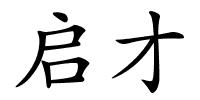 启才